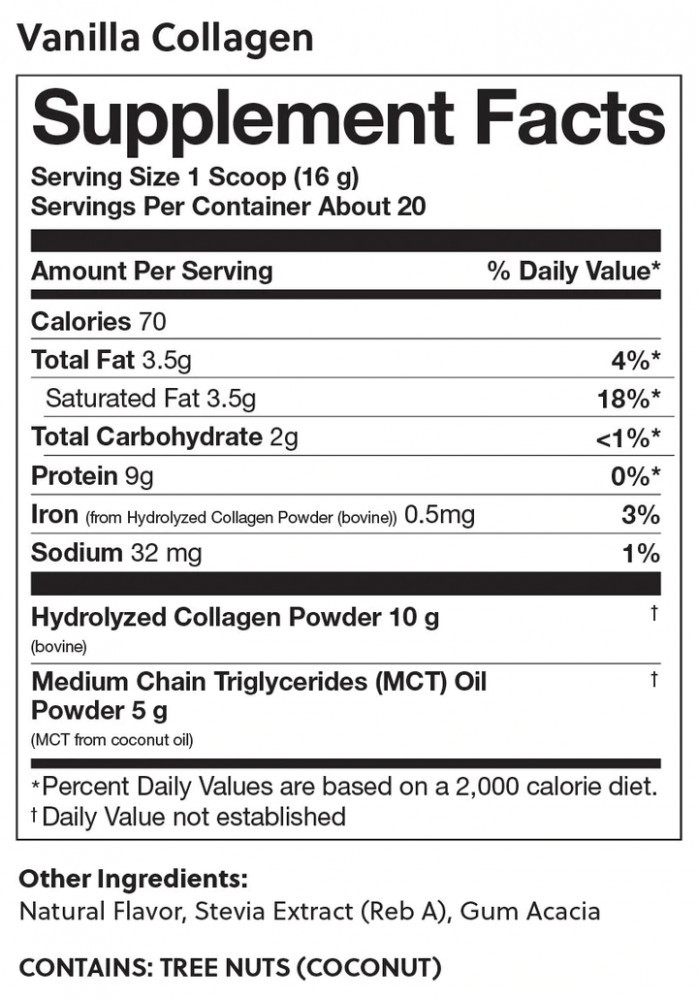 Vanilla Collagen

Supplement Facts

Serving Size 1 Scoop (16 g)
Servings Per Container About 20

| Amount Per Serving | % Daily Value* |
|---|---|
| Calories 70 | |
| Total Fat 3.5g | 4%* |
| Saturated Fat 3.5g | 18%* |
| Total Carbohydrate 2g | <1%* |
| Protein 9g | 0%* |
| Iron (from Hydrolyzed Collagen Powder (bovine)) 0.5mg | 3% |
| Sodium 32 mg | 1% |
| Hydrolyzed Collagen Powder 10 g (bovine) | † |
| Medium Chain Triglycerides (MCT) Oil Powder 5 g (MCT from coconut oil) | † |

*Percent Daily Values are based on a 2,000 calorie diet.
†Daily Value not established

Other Ingredients:
Natural Flavor, Stevia Extract (Reb A), Gum Acacia

CONTAINS: TREE NUTS (COCONUT)